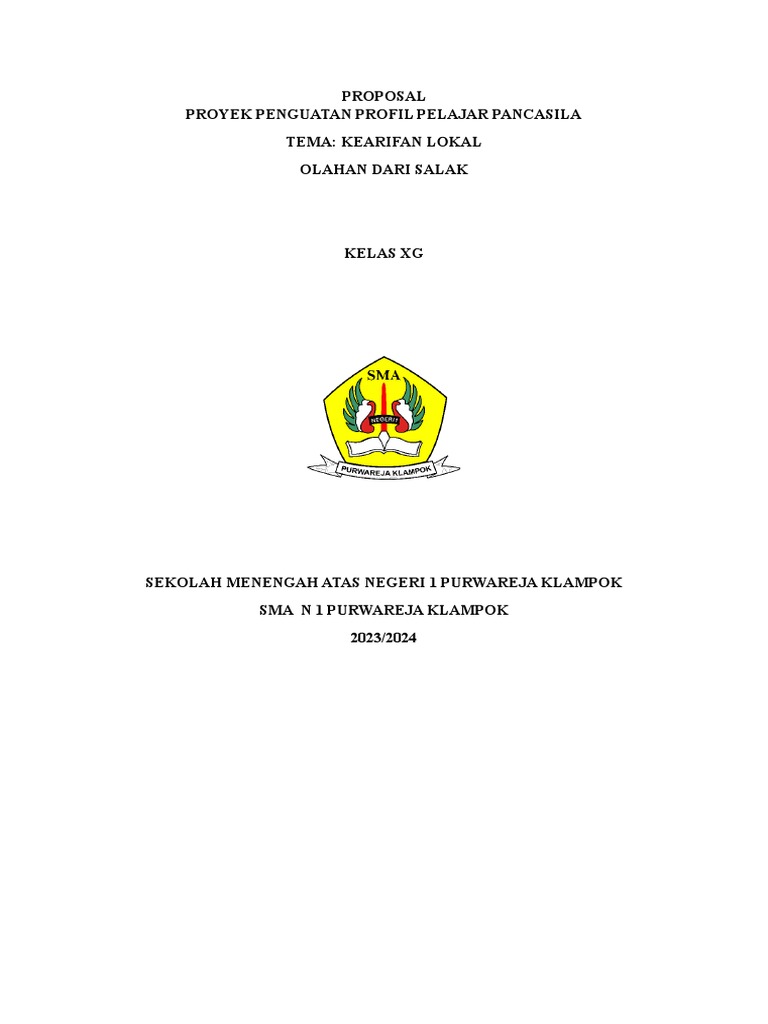 PROPOSAL
PROYEK PENGUATAN PROFIL PELAJAR PANCASILA
TEMA: KEARIFAN LOKAL
OLAHAN DARI SALAK

KELAS XG

SMA
NEGERI
PURWAREJA KLAMPOK

SEKOLAH MENENGAH ATAS NEGERI 1 PURWAREJA KLAMPOK
SMA N 1 PURWAREJA KLAMPOK
2023/2024